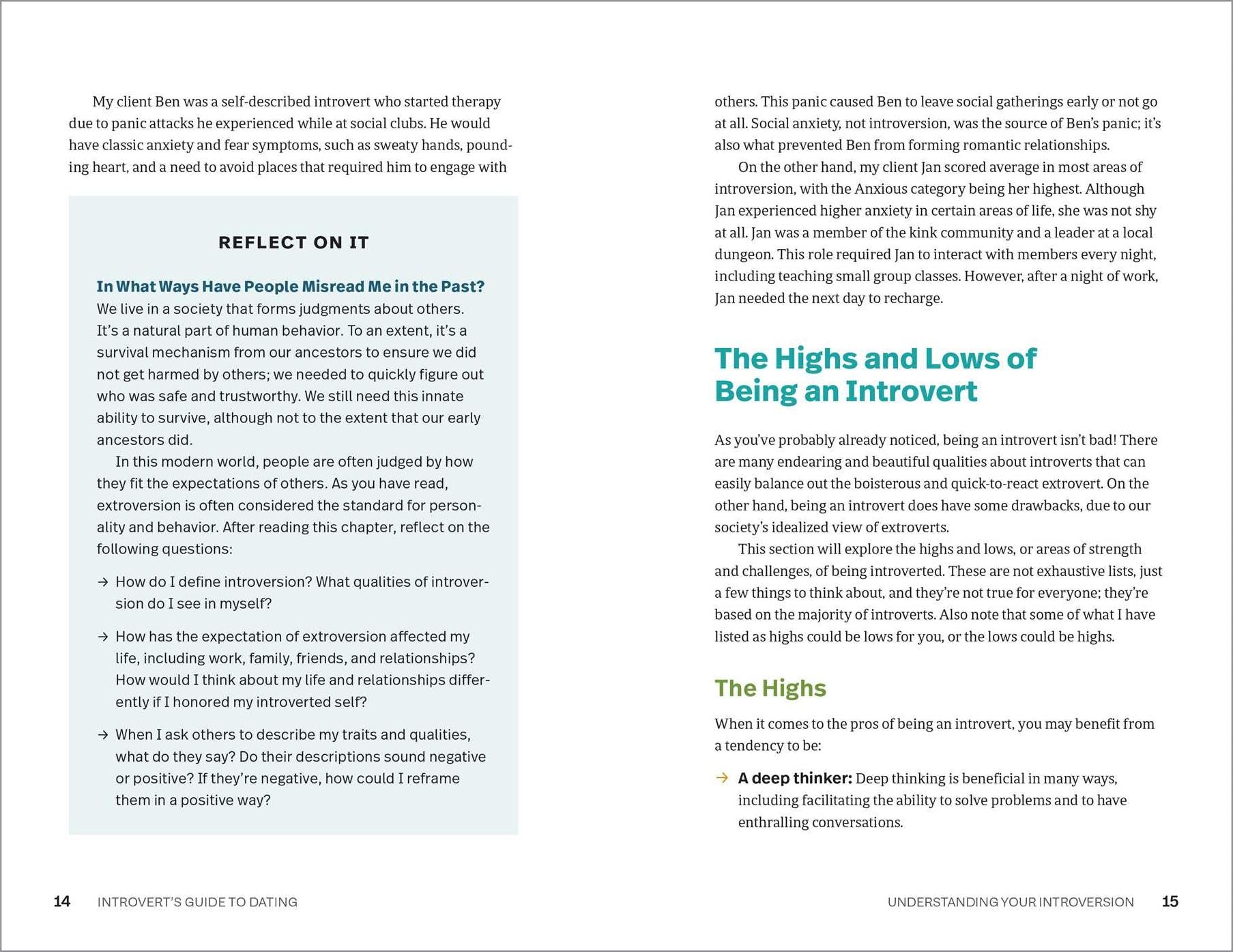 My client Ben was a self-described introvert who started therapy due to panic attacks he experienced while at social clubs. He would have classic anxiety and fear symptoms, such as sweaty hands, pounding heart, and a need to avoid places that required him to engage with

REFLECT ON IT

In What Ways Have People Misread Me in the Past?

We live in a society that forms judgments about others. It's a natural part of human behavior. To an extent, it's a survival mechanism from our ancestors to ensure we did not get harmed by others; we needed to quickly figure out who was safe and trustworthy. We still need this innate ability to survive, although not to the extent that our early ancestors did.

In this modern world, people are often judged by how they fit the expectations of others. As you have read, extroversion is often considered the standard for personality and behavior. After reading this chapter, reflect on the following questions:

→ How do I define introversion? What qualities of introversion do I see in myself?

→ How has the expectation of extroversion affected my life, including work, family, friends, and relationships? How would I think about my life and relationships differently if I honored my introverted self?

→ When I ask others to describe my traits and qualities, what do they say? Do their descriptions sound negative or positive? If they're negative, how could I reframe them in a positive way?

14 INTROVERT'S GUIDE TO DATING

others. This panic caused Ben to leave social gatherings early or not go at all. Social anxiety, not introversion, was the source of Ben's panic; it's also what prevented Ben from forming romantic relationships.

On the other hand, my client Jan scored average in most areas of introversion, with the Anxious category being her highest. Although Jan experienced higher anxiety in certain areas of life, she was not shy at all. Jan was a member of the kink community and a leader at a local dungeon. This role required Jan to interact with members every night, including teaching small group classes. However, after a night of work, Jan needed the next day to recharge.

The Highs and Lows of Being an Introvert

As you've probably already noticed, being an introvert isn't bad! There are many endearing and beautiful qualities about introverts that can easily balance out the boisterous and quick-to-react extrovert. On the other hand, being an introvert does have some drawbacks, due to our society's idealized view of extroverts.

This section will explore the highs and lows, or areas of strength and challenges, of being introverted. These are not exhaustive lists, just a few things to think about, and they're not true for everyone; they're based on the majority of introverts. Also note that some of what I have listed as highs could be lows for you, or the lows could be highs.

The Highs

When it comes to the pros of being an introvert, you may benefit from a tendency to be:

→ A deep thinker: Deep thinking is beneficial in many ways, including facilitating the ability to solve problems and to have enthralling conversations.

UNDERSTANDING YOUR INTROVERSION 15